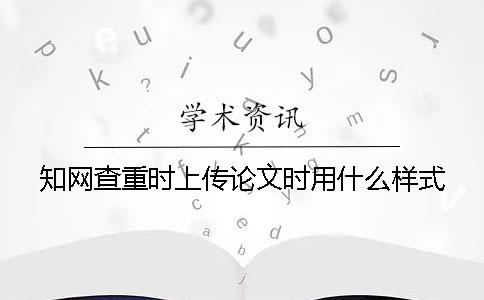 学术资讯

知网查重时上传论文时用什么样式